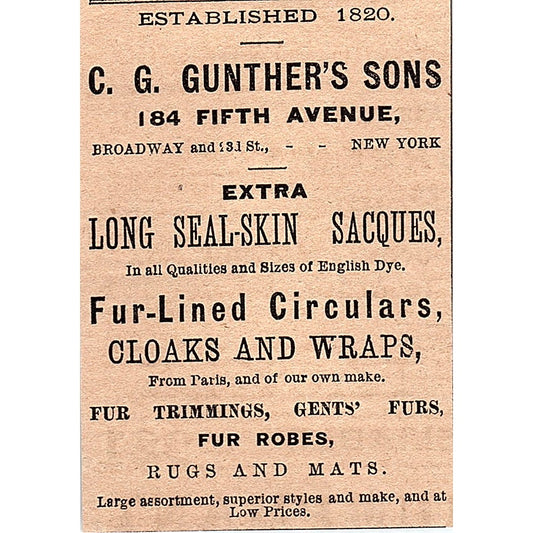 ESTABLISHED 1820.

C. G. GUNTHER'S SONS

184 FIFTH AVENUE,

BROADWAY and 23d St., - - NEW YORK

EXTRA

LONG SEAL-SKIN SACQUES,

In all Qualities and Sizes of English Dye.

Fur-Lined Circulars,

CLOAKS AND WRAPS,

From Paris, and of our own make.

FUR TRIMMINGS, GENTS' FURS,

FUR ROBES,

RUGS AND MATS.

Large assortment, superior styles and make, and at Low Prices.